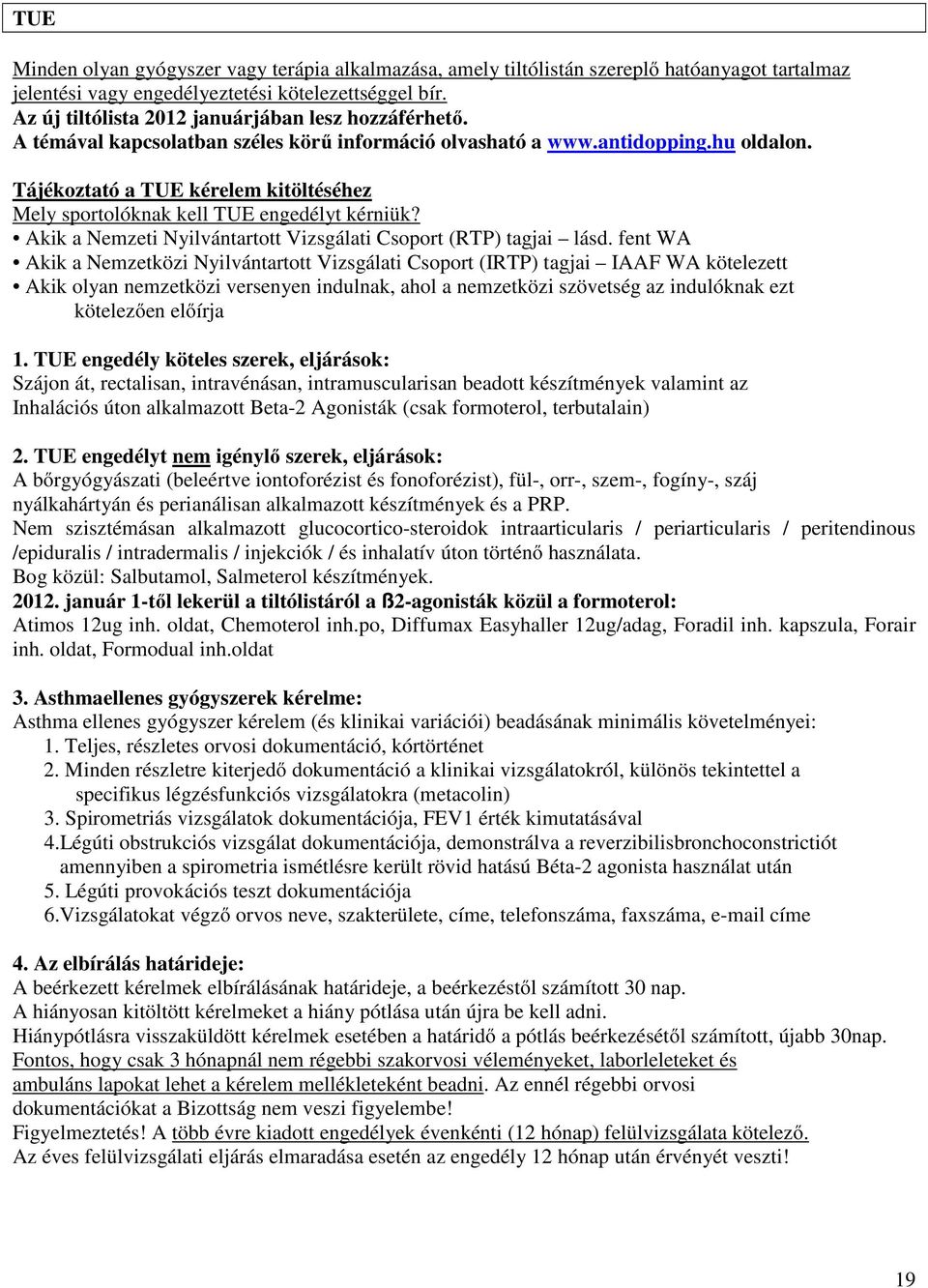 TUE

Minden olyan gyógyszer vagy terápia alkalmazása, amely tiltólistán szereplő hatóanyagot tartalmaz jelentési vagy engedélyeztetési kötelezettséggel bír.
Az új tiltólista 2012 januárjában lesz hozzáférhető.
A témával kapcsolatban széles körű információ olvasható a www.antidopping.hu oldalon.

Tájékoztató a TUE kérelem kitöltéséhez
Mely sportolóknak kell TUE engedélyt kérniük?
• Akik a Nemzeti Nyilvántartott Vizsgálati Csoport (RTP) tagjai – lásd. fent WA
• Akik a Nemzetközi Nyilvántartott Vizsgálati Csoport (IRTP) tagjai – IAAF WA kötelezett
• Akik olyan nemzetközi versenyen indulnak, ahol a nemzetközi szövetség az indulóknak ezt kötelezően előírja

1. TUE engedély köteles szerek, eljárások:
Szájon át, rectalisan, intravénásan, intramuscularisan beadott készítmények valamint az Inhalációs úton alkalmazott Beta-2 Agonisták (csak formoterol, terbutalain)

2. TUE engedélyt nem igénylő szerek, eljárások:
A bőrgyógyászati (beleértve iontoforézist és fonoforézist), fül-, orr-, szem-, fogíny-, száj nyálkahártyán és perianálisan alkalmazott készítmények és a PRP.
Nem szisztémásan alkalmazott glucocortico-steroidok intraarticularis / periarticularis / peritendinous /epiduralis / intradermalis / injekciók / és inhalatív úton történő használata.
Bog közül: Salbutamol, Salmeterol készítmények.
2012. január 1-től lekerül a tiltólistáról a ß2-agonisták közül a formoterol:
Atimos 12ug inh. oldat, Chemoterol inh.po, Diffumax Easyhaller 12ug/adag, Foradil inh. kapszula, Forair inh. oldat, Formodual inh.oldat

3. Asthmaellenes gyógyszerek kérelme:
Asthma ellenes gyógyszer kérelem (és klinikai variációi) beadásának minimális követelményei:
1. Teljes, részletes orvosi dokumentáció, kórtörténet
2. Minden részletre kiterjedő dokumentáció a klinikai vizsgálatokról, különös tekintettel a specifikus légzésfunkciós vizsgálatokra (metacolin)
3. Spirometriás vizsgálatok dokumentációja, FEV1 érték kimutatásával
4.Légúti obstrukciós vizsgálat dokumentációja, demonstrálva a reverzibilisbronchoconstrictiót amennyiben a spirometria ismétlésre került rövid hatású Béta-2 agonista használat után
5. Légúti provokációs teszt dokumentációja
6.Vizsgálatokat végző orvos neve, szakterülete, címe, telefonszáma, faxszáma, e-mail címe

4. Az elbírálás határideje:
A beérkezett kérelmek elbírálásának határideje, a beérkezéstől számított 30 nap.
A hiányosan kitöltött kérelmeket a hiány pótlása után újra be kell adni.
Hiánypótlásra visszaküldött kérelmek esetében a határidő a pótlás beérkezésétől számított, újabb 30nap.
Fontos, hogy csak 3 hónapnál nem régebbi szakorvosi véleményeket, laborleleteket és ambuláns lapokat lehet a kérelem mellékleteként beadni. Az ennél régebbi orvosi dokumentációkat a Bizottság nem veszi figyelembe!
Figyelmeztetés! A több évre kiadott engedélyek évenkénti (12 hónap) felülvizsgálata kötelező.
Az éves felülvizsgálati eljárás elmaradása esetén az engedély 12 hónap után érvényét veszti!

19